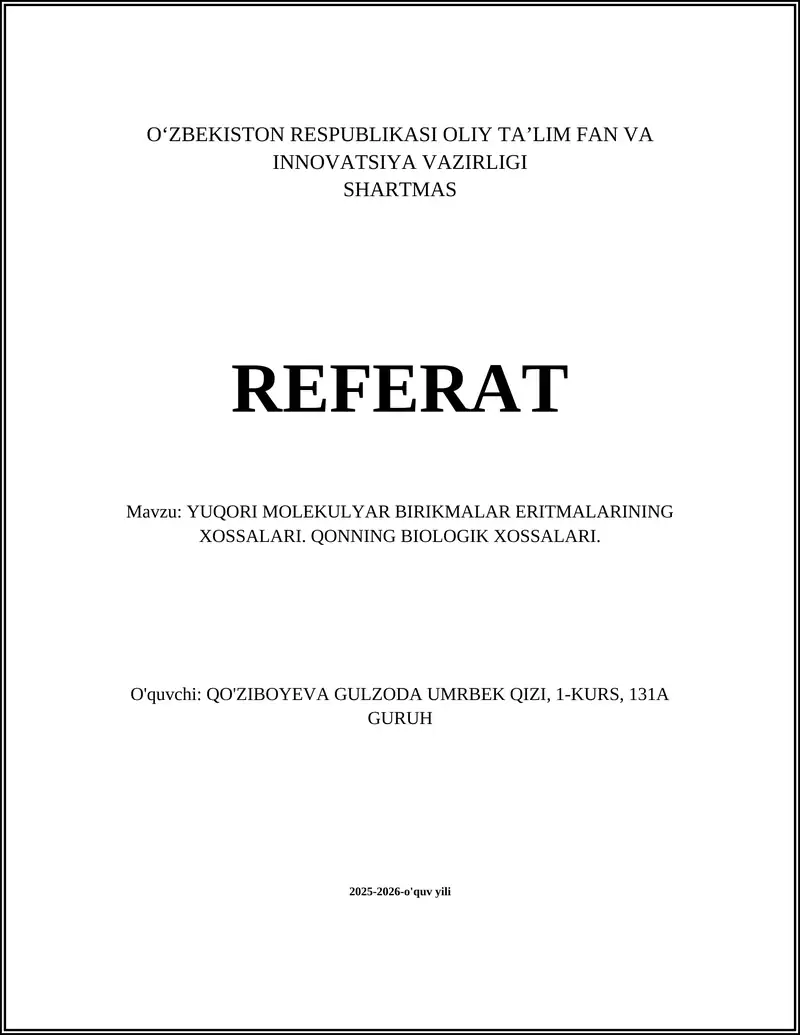 O‘ZBEKISTON RESPUBLIKASI OLIY TA’LIM FAN VA INNOVATSIYA VAZIRLIGI
SHARTMAS

REFERAT

Mavzu: YUQORI MOLEKULYAR BIRIKMALAR ERITMALARINING XOSSALARI. QONNING BIOLOGIK XOSSALARI.

O'quvchi: QO'ZIBOYEVA GULZODA UMRBEK QIZI, 1-KURS, 131A GURUH

2025-2026-o'quv yili